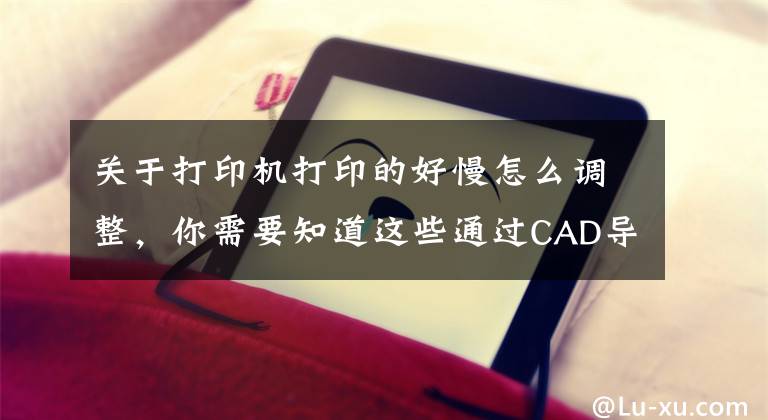 关于打印机打印的好慢怎么调整，你需要知道这些通过CAD导

@Lu-xu.com